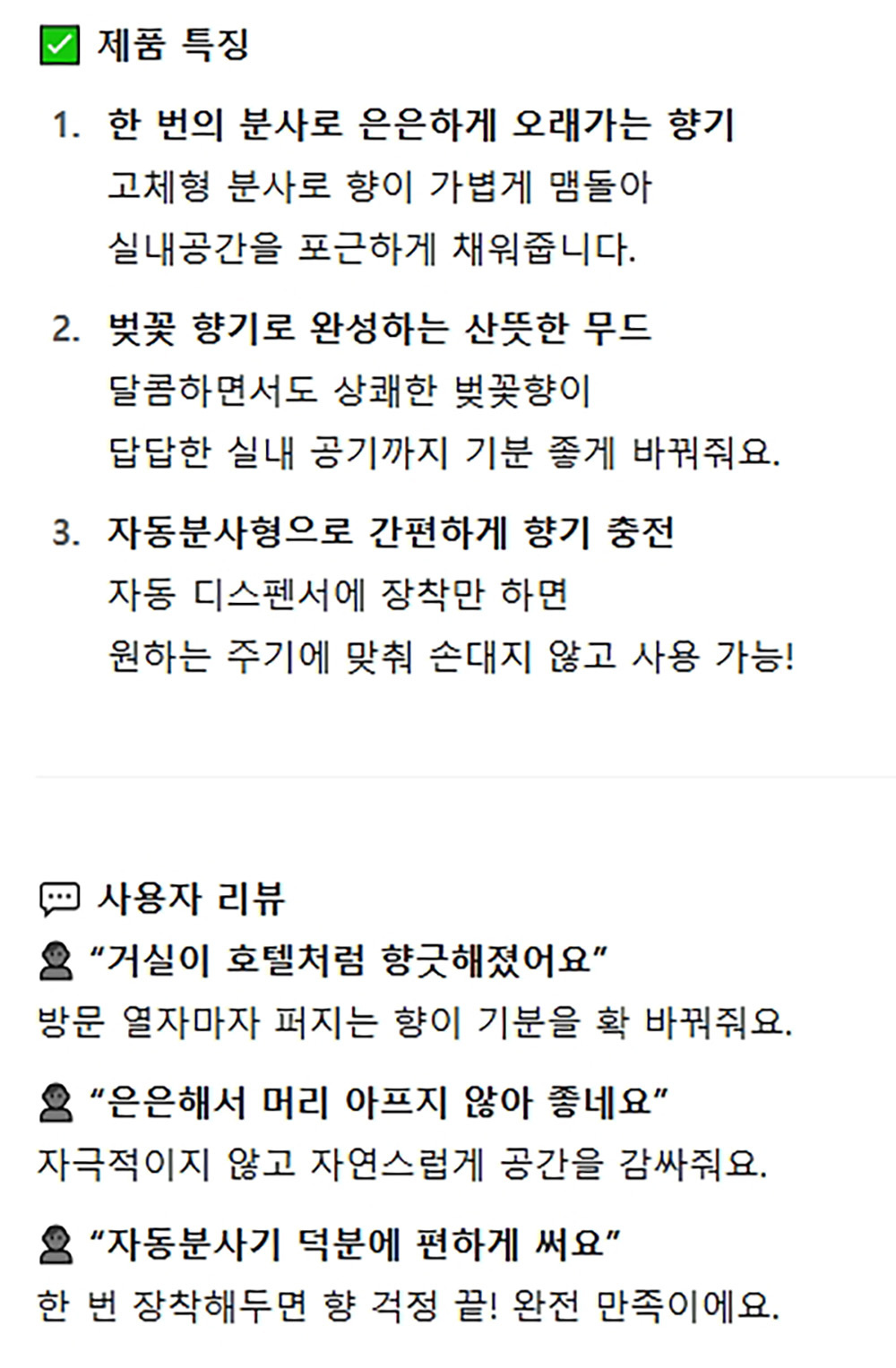 ☑ 제품 특징

1. 한 번의 분사로 은은하게 오래가는 향기
고체형 분사로 향이 가볍게 맴돌아
실내공간을 포근하게 채워줍니다.

2. 벚꽃 향기로 완성하는 산뜻한 무드
달콤하면서도 상쾌한 벚꽃향이
답답한 실내 공기까지 기분 좋게 바꿔줘요.

3. 자동분사형으로 간편하게 향기 충전
자동 디스펜서에 장착만 하면
원하는 주기에 맞춰 손대지 않고 사용 가능!

사용자 리뷰

"거실이 호텔처럼 향긋해졌어요"
방문 열자마자 퍼지는 향이 기분을 확 바꿔줘요.

"은은해서 머리 아프지 않아 좋네요"
자극적이지 않고 자연스럽게 공간을 감싸줘요.

"자동분사기 덕분에 편하게 써요"
한 번 장착해두면 향 걱정 끝! 완전 만족이에요.